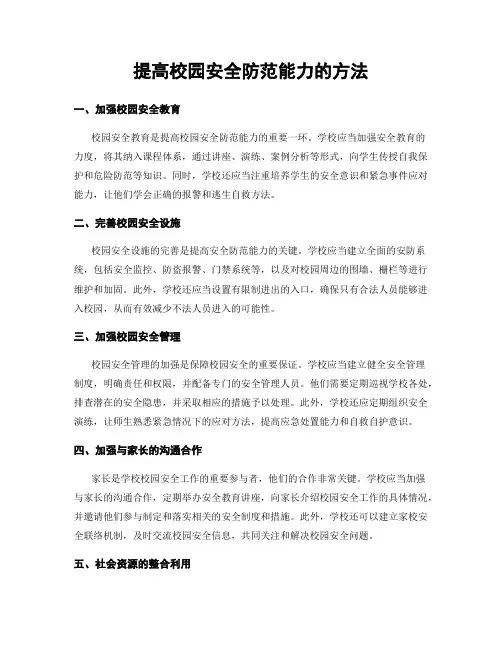 提高校园安全防范能力的方法

一、加强校园安全教育

校园安全教育是提高校园安全防范能力的重要一环。学校应当加强安全教育的力度，将其纳入课程体系，通过讲座、演练、案例分析等形式，向学生传授自我保护和危险防范等知识。同时，学校还应当注重培养学生的安全意识和紧急事件应对能力，让他们学会正确的报警和逃生自救方法。

二、完善校园安全设施

校园安全设施的完善是提高安全防范能力的关键。学校应当建立全面的安防系统，包括安全监控、防盗报警、门禁系统等，以及对校园周边的围墙、栅栏等进行维护和加固。此外，学校还应当设置有限制进出的入口，确保只有合法人员能够进入校园，从而有效减少不法人员进入的可能性。

三、加强校园安全管理

校园安全管理的加强是保障校园安全的重要保证。学校应当建立健全安全管理制度，明确责任和权限，并配备专门的安全管理人员。他们需要定期巡视学校各处，排查潜在的安全隐患，并采取相应的措施予以处理。此外，学校还应定期组织安全演练，让师生熟悉紧急情况下的应对方法，提高应急处置能力和自救自护意识。

四、加强与家长的沟通合作

家长是学校校园安全工作的重要参与者，他们的合作非常关键。学校应当加强与家长的沟通合作，定期举办安全教育讲座，向家长介绍校园安全工作的具体情况，并邀请他们参与制定和落实相关的安全制度和措施。此外，学校还可以建立家校安全联络机制，及时交流校园安全信息，共同关注和解决校园安全问题。

五、社会资源的整合利用